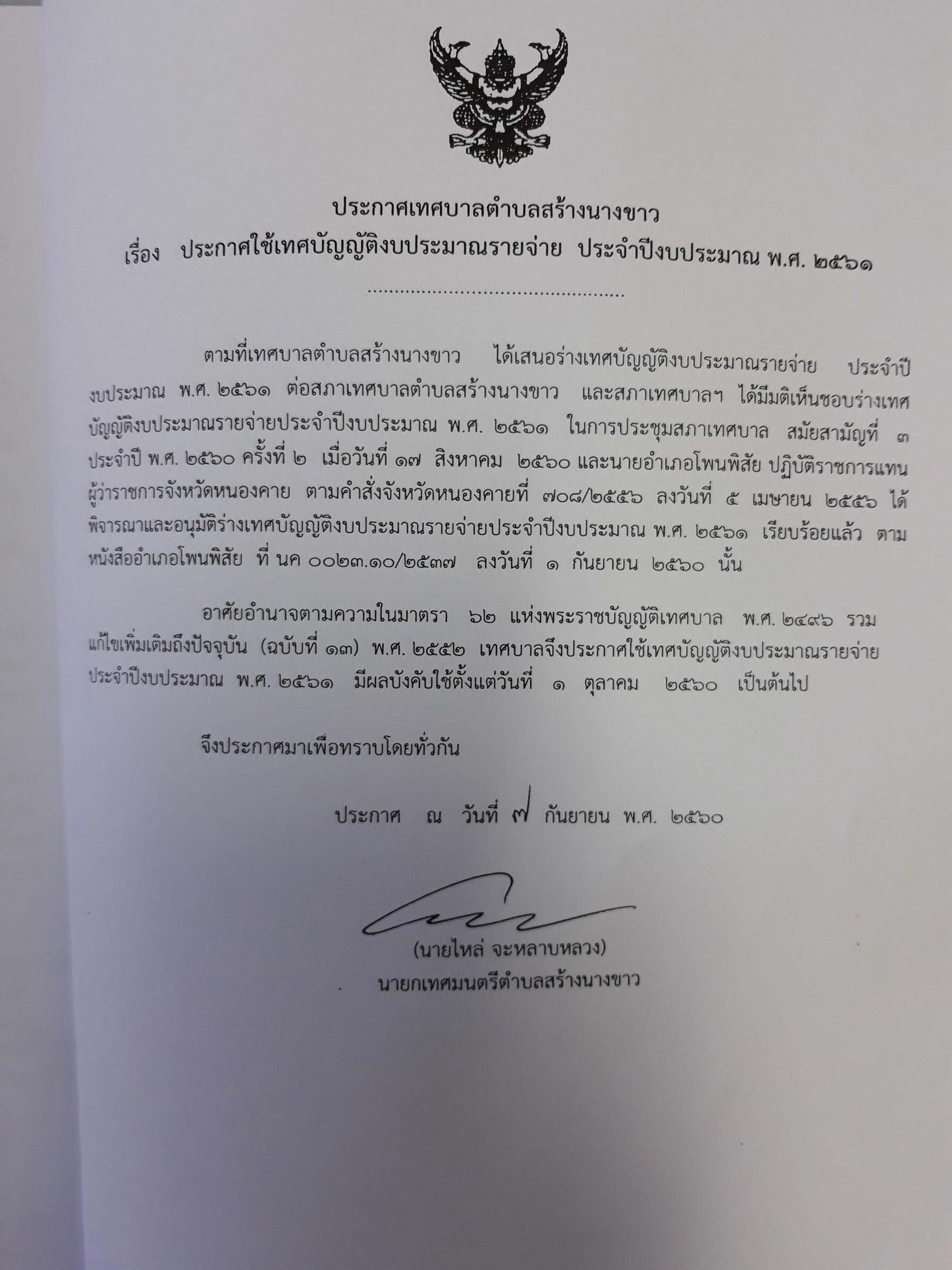 ประกาศเทศบาลตำบลสร้างนางขาว
เรื่อง ประกาศใช้เทศบัญญัติงบประมาณรายจ่าย ประจำปีงบประมาณ พ.ศ. ๒๕๖๑

ตามที่เทศบาลตำบลสร้างนางขาว ได้เสนอร่างเทศบัญญัติงบประมาณรายจ่าย ประจำปีงบประมาณ พ.ศ. ๒๕๖๑ ต่อสภาเทศบาลตำบลสร้างนางขาว และสภาเทศบาลฯ ได้มีมติเห็นชอบร่างเทศบัญญัติงบประมาณรายจ่ายประจำปีงบประมาณ พ.ศ. ๒๕๖๑ ในการประชุมสภาเทศบาล สมัยสามัญที่ ๓ ประจำปี พ.ศ. ๒๕๖๐ ครั้งที่ ๒ เมื่อวันที่ ๑๗ สิงหาคม ๒๕๖๐ และนายอำเภอโพนพิสัย ปฏิบัติราชการแทนผู้ว่าราชการจังหวัดหนองคาย ตามคำสั่งจังหวัดหนองคายที่ ๗๐๘/๒๕๕๖ ลงวันที่ ๕ เมษายน ๒๕๕๖ ได้พิจารณาและอนุมัติร่างเทศบัญญัติงบประมาณรายจ่ายประจำปีงบประมาณ พ.ศ. ๒๕๖๑ เรียบร้อยแล้ว ตามหนังสืออำเภอโพนพิสัย ที่ นค ๐๐๒๓.๑๐/๒๕๓๗ ลงวันที่ ๑ กันยายน ๒๕๖๐ นั้น

อาศัยอำนาจตามความในมาตรา ๖๒ แห่งพระราชบัญญัติเทศบาล พ.ศ. ๒๔๙๖ รวมแก้ไขเพิ่มเติมถึงปัจจุบัน (ฉบับที่ ๑๓) พ.ศ. ๒๕๕๒ เทศบาลจึงประกาศใช้เทศบัญญัติงบประมาณรายจ่ายประจำปีงบประมาณ พ.ศ. ๒๕๖๑ มีผลบังคับใช้ตั้งแต่วันที่ ๑ ตุลาคม ๒๕๖๐ เป็นต้นไป

จึงประกาศมาเพื่อทราบโดยทั่วกัน

ประกาศ ณ วันที่ ๗ กันยายน พ.ศ. ๒๕๖๐

(นายไหล่ จะหลาบหลวง)
นายกเทศมนตรีตำบลสร้างนางขาว